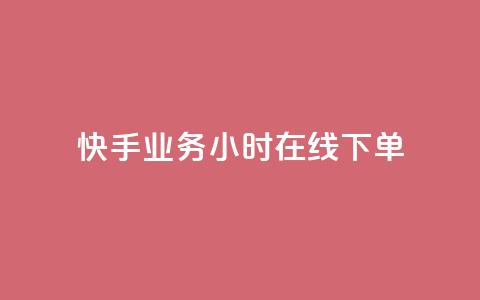 快手业务小时在线下单